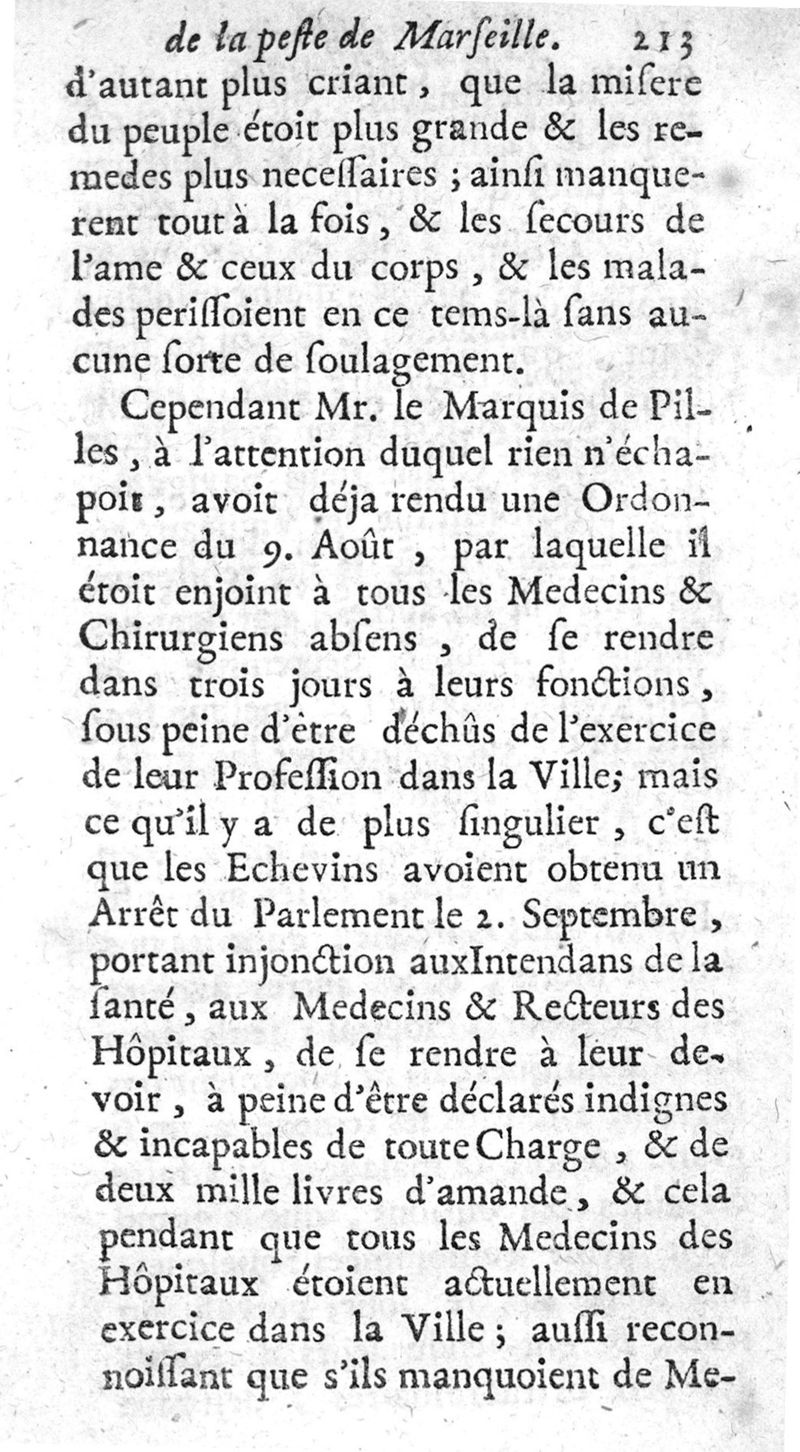 de la peste de Marseille. 213
d'autant plus criant, que la misere du peuple étoit plus grande & les remedes plus necessaires ; ainsi manquerent tout à la fois, & les secours de l'ame & ceux du corps, & les malades perissoient en ce tems-là sans aucune sorte de soulagement.

Cependant Mr. le Marquis de Pilles, à l'attention duquel rien n'échapoit, avoit déja rendu une Ordonnance du 9. Août, par laquelle il étoit enjoint à tous les Medecins & Chirurgiens absens, de se rendre dans trois jours à leurs fonctions, sous peine d'être déchûs de l'exercice de leur Profession dans la Ville; mais ce qu'il y a de plus singulier, c'est que les Echevins avoient obtenu un Arrêt du Parlement le 2. Septembre, portant injonction auxIntendans de la santé, aux Medecins & Recteurs des Hôpitaux, de se rendre à leur devoir, à peine d'être déclarés indignes & incapables de toute Charge, & de deux mille livres d'amande, & cela pendant que tous les Medecins des Hôpitaux étoient actuellement en exercice dans la Ville; aussi reconnoissant que s'ils manquoient de Me-